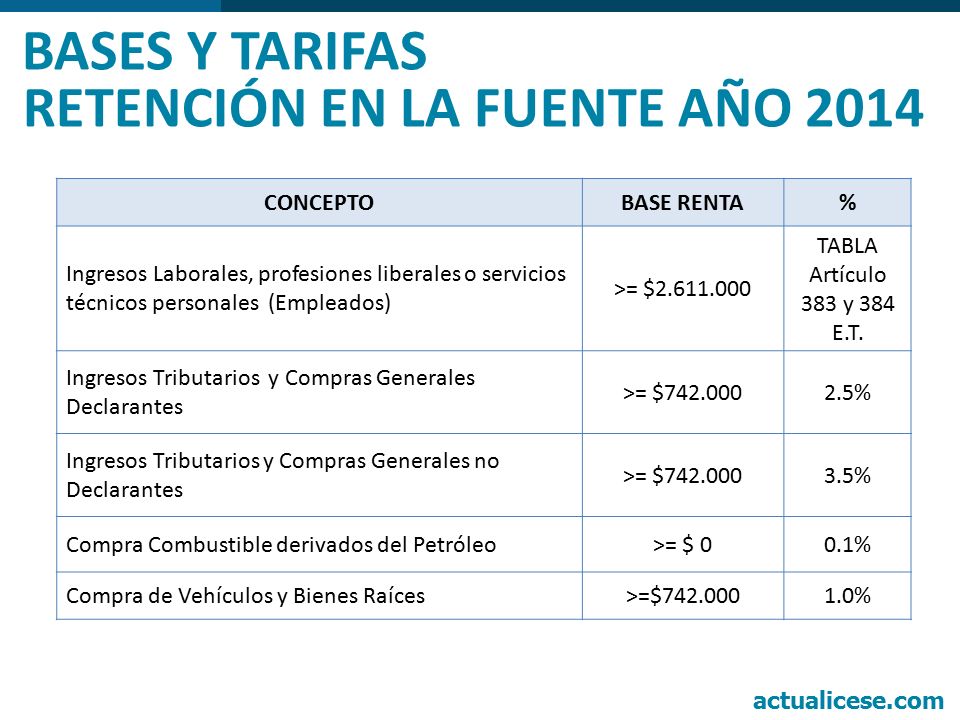 BASES Y TARIFAS
RETENCIÓN EN LA FUENTE AÑO 2014

| CONCEPTO | BASE RENTA | % |
|---|---|---|
| Ingresos Laborales, profesiones liberales o servicios técnicos personales (Empleados) | >= \$2.611.000 | TABLA Artículo 383 y 384 E.T. |
| Ingresos Tributarios y Compras Generales Declarantes | >= \$742.000 | 2.5% |
| Ingresos Tributarios y Compras Generales no Declarantes | >= \$742.000 | 3.5% |
| Compra Combustible derivados del Petróleo | >= \$ 0 | 0.1% |
| Compra de Vehículos y Bienes Raíces | >=\$742.000 | 1.0% |

actualicese.com